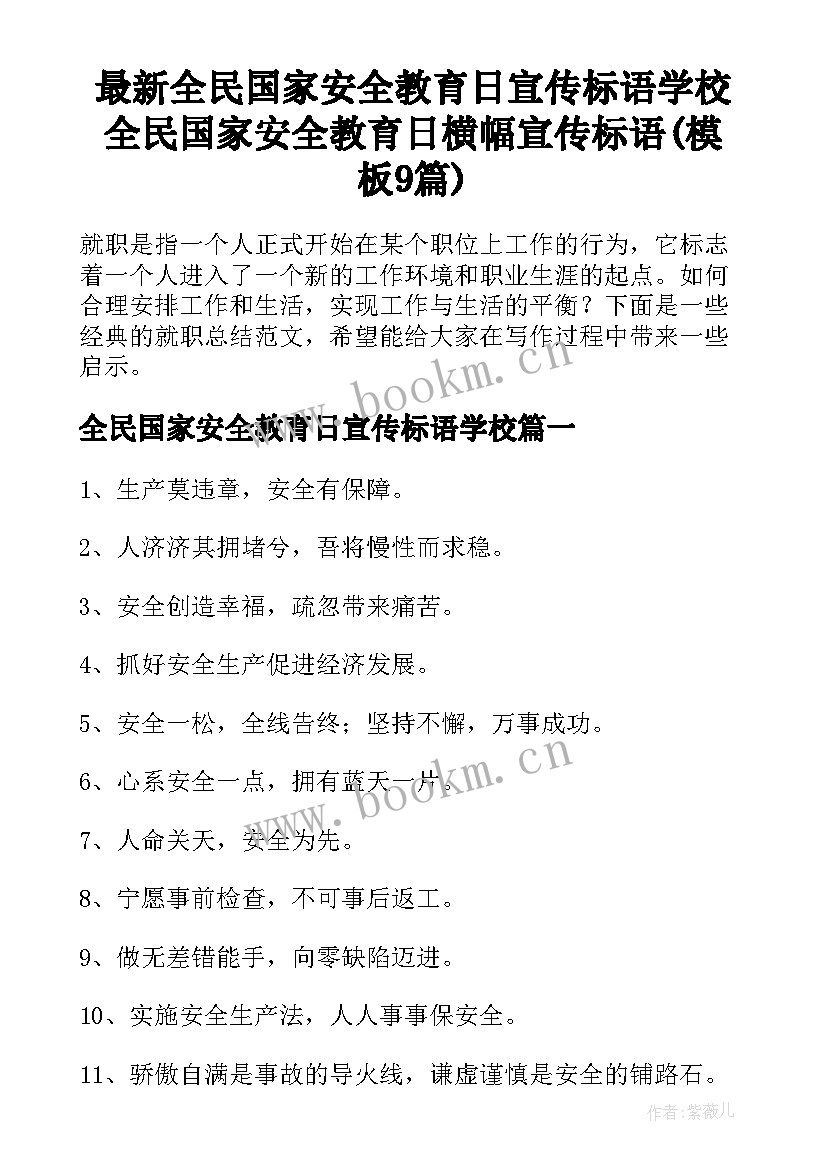 最新全民国家安全教育日宣传标语学校 全民国家安全教育日横幅宣传标语(模板9篇)

就职是指一个人正式开始在某个职位上工作的行为，它标志着一个人进入了一个新的工作环境和职业生涯的起点。如何合理安排工作和生活，实现工作与生活的平衡？下面是一些经典的就职总结范文，希望能给大家在写作过程中带来一些启示。

www.bookm.cn

全民国家安全教育日宣传标语学校篇一

1、生产莫违章，安全有保障。

2、人济济其拥堵兮，吾将慢性而求稳。

3、安全创造幸福，疏忽带来痛苦。

4、抓好安全生产促进经济发展。

5、安全一松，全线告终；坚持不懈，万事成功。

6、心系安全一点，拥有蓝天一片。

www.bookm.cn

7、人命关天，安全为先。

8、宁愿事前检查，不可事后返工。

9、做无差错能手，向零缺陷迈进。

10、实施安全生产法，人人事事保安全。

11、骄傲自满是事故的导火线，谦虚谨慎是安全的铺路石。

作者：紫薇儿